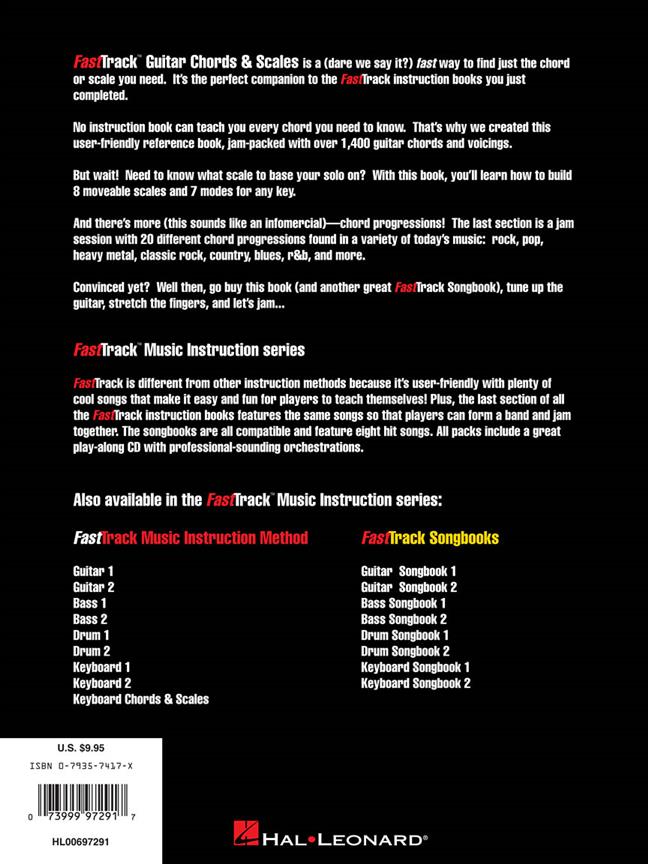 FastTrack™ Guitar Chords & Scales is a (dare we say it?) fast way to find just the chord or scale you need. It's the perfect companion to the FastTrack instruction books you just completed.

No instruction book can teach you every chord you need to know. That's why we created this user-friendly reference book, jam-packed with over 1,400 guitar chords and voicings.

But wait! Need to know what scale to base your solo on? With this book, you'll learn how to build 8 moveable scales and 7 modes for any key.

And there's more (this sounds like an infomercial)—chord progressions! The last section is a jam session with 20 different chord progressions found in a variety of today's music: rock, pop, heavy metal, classic rock, country, blues, r&b, and more.

Convinced yet? Well then, go buy this book (and another great FastTrack Songbook), tune up the guitar, stretch the fingers, and let's jam...

FastTrack™ Music Instruction series

FastTrack is different from other instruction methods because it's user-friendly with plenty of cool songs that make it easy and fun for players to teach themselves! Plus, the last section of all the FastTrack instruction books features the same songs so that players can form a band and jam together. The songbooks are all compatible and feature eight hit songs. All packs include a great play-along CD with professional-sounding orchestrations.

Also available in the FastTrack™ Music Instruction series:

FastTrack Music Instruction Method

Guitar 1
Guitar 2
Bass 1
Bass 2
Drum 1
Drum 2
Keyboard 1
Keyboard 2
Keyboard Chords & Scales

FastTrack Songbooks

Guitar Songbook 1
Guitar Songbook 2
Bass Songbook 1
Bass Songbook 2
Drum Songbook 1
Drum Songbook 2
Keyboard Songbook 1
Keyboard Songbook 2

U.S. $9.95
ISBN 0-7935-7417-X
0 73999 97291 7
HL00697291

HAL•LEONARD®